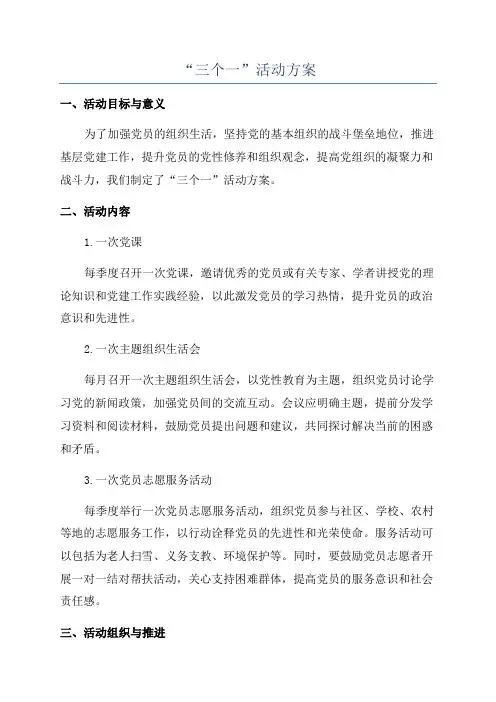 “三个一”活动方案

一、活动目标与意义

为了加强党员的组织生活，坚持党的基本组织的战斗堡垒地位，推进基层党建工作，提升党员的党性修养和组织观念，提高党组织的凝聚力和战斗力，我们制定了“三个一”活动方案。

二、活动内容

1.一次党课

每季度召开一次党课，邀请优秀的党员或有关专家、学者讲授党的理论知识和党建工作实践经验，以此激发党员的学习热情，提升党员的政治意识和先进性。

2.一次主题组织生活会

每月召开一次主题组织生活会，以党性教育为主题，组织党员讨论学习党的新闻政策，加强党员间的交流互动。会议应明确主题，提前分发学习资料和阅读材料，鼓励党员提出问题和建议，共同探讨解决当前的困惑和矛盾。

3.一次党员志愿服务活动

每季度举行一次党员志愿服务活动，组织党员参与社区、学校、农村等地的志愿服务工作，以行动诠释党员的先进性和光荣使命。服务活动可以包括为老人扫雪、义务支教、环境保护等。同时，要鼓励党员志愿者开展一对一结对帮扶活动，关心支持困难群体，提高党员的服务意识和社会责任感。

三、活动组织与推进